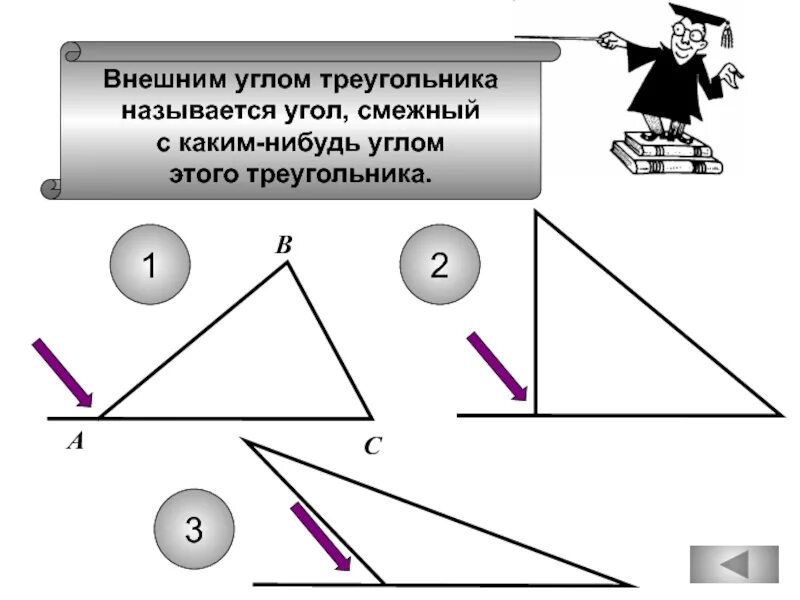 Внешним углом треугольника называется угол, смежный с каким-нибудь углом этого треугольника.

1

B

A

C

2

3